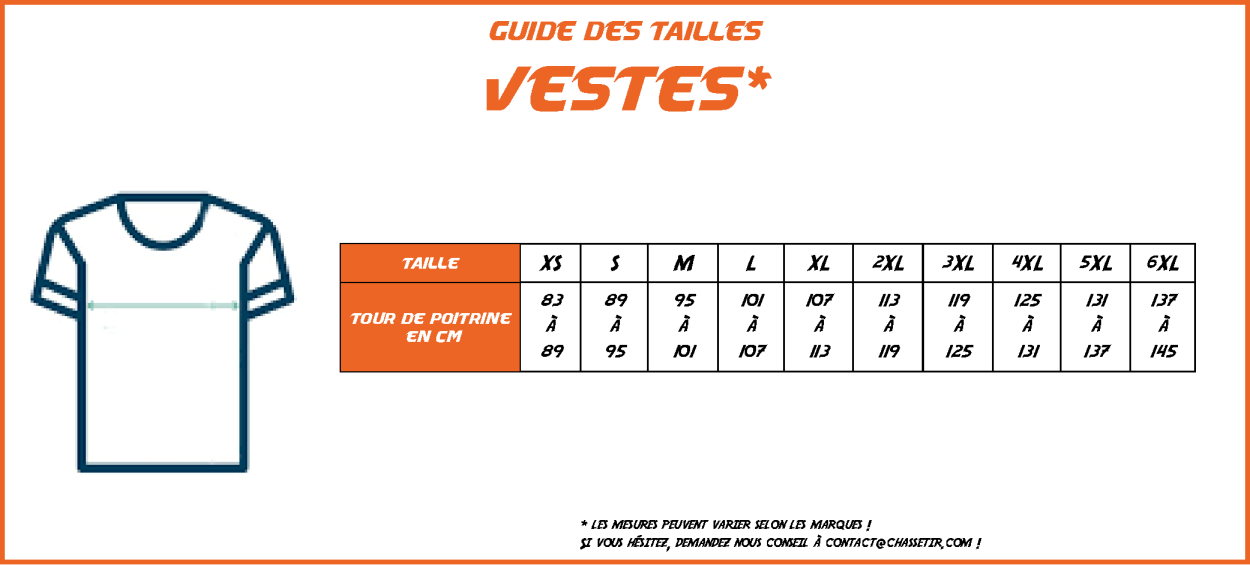 GUIDE DES TAILLES

VESTES*

| TAILLE | XS | S | M | L | XL | 2XL | 3XL | 4XL | 5XL | 6XL |
|---|---|---|---|---|---|---|---|---|---|---|
| TOUR DE POITRINE EN CM | 83 À 89 | 89 À 95 | 95 À 101 | 101 À 107 | 107 À 113 | 113 À 119 | 119 À 125 | 125 À 131 | 131 À 137 | 137 À 145 |

* LES MESURES PEUVENT VARIER SELON LES MARQUES !
SI VOUS HÉSITEZ, DEMANDEZ NOUS CONSEIL À CONTACT@CHASSETIR.COM !